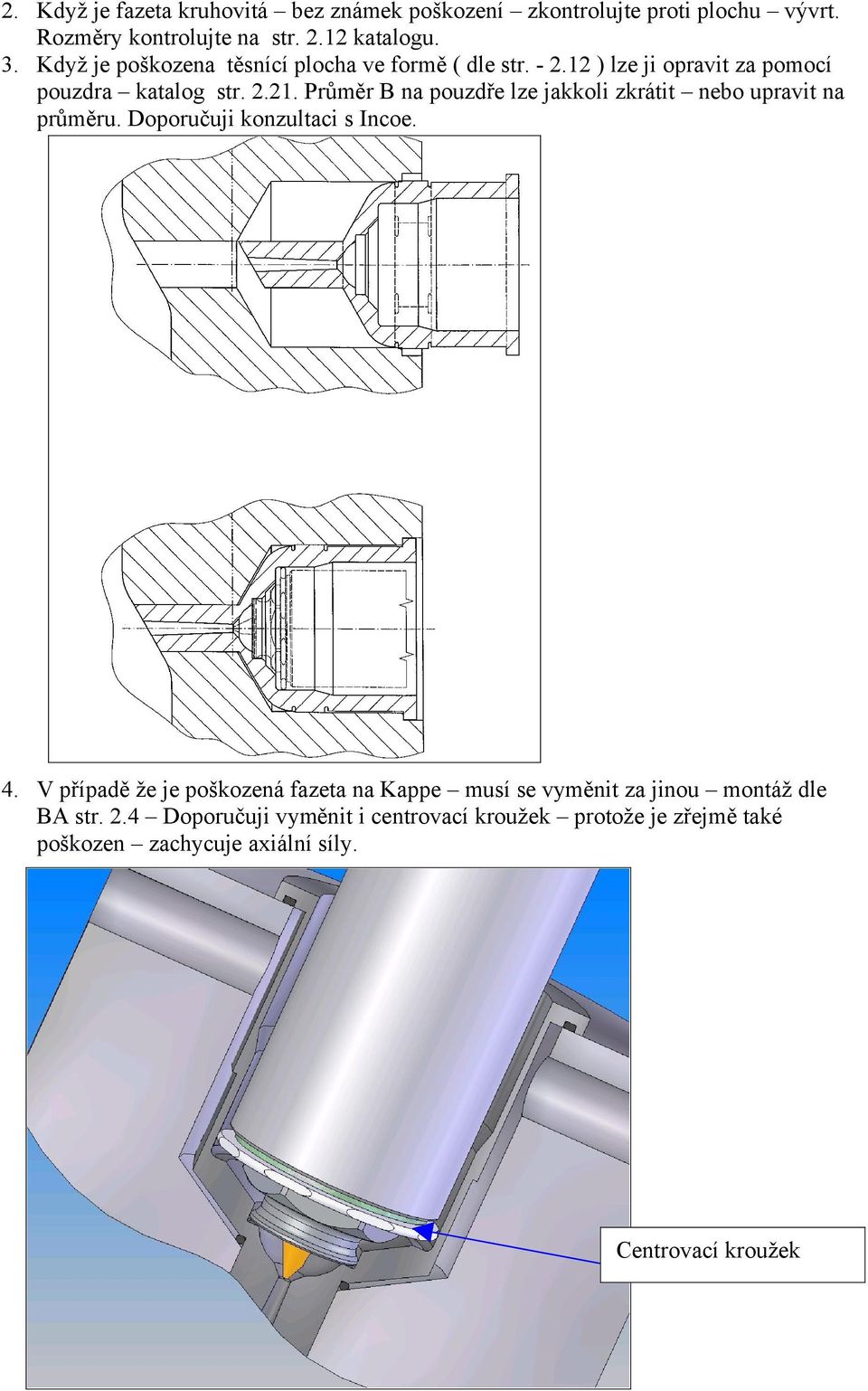 2. Když je fazeta kruhovitá – bez známek poškození – zkontrolujte proti plochu – vývrt. Rozměry kontrolujte na str. 2.12 katalogu.
3. Když je poškozena těsnící plocha ve formě ( dle str. - 2.12 ) lze ji opravit za pomocí pouzdra – katalog str. 2.21. Průměr B na pouzdře lze jakkoli zkrátit – nebo upravit na průměru. Doporučuji konzultaci s Incoe.

4. V případě že je poškozená fazeta na Kappe – musí se vyměnit za jinou – montáž dle BA str. 2.4 – Doporučuji vyměnit i centrovací kroužek – protože je zřejmě také poškozen – zachycuje axiální síly.

Centrovací kroužek